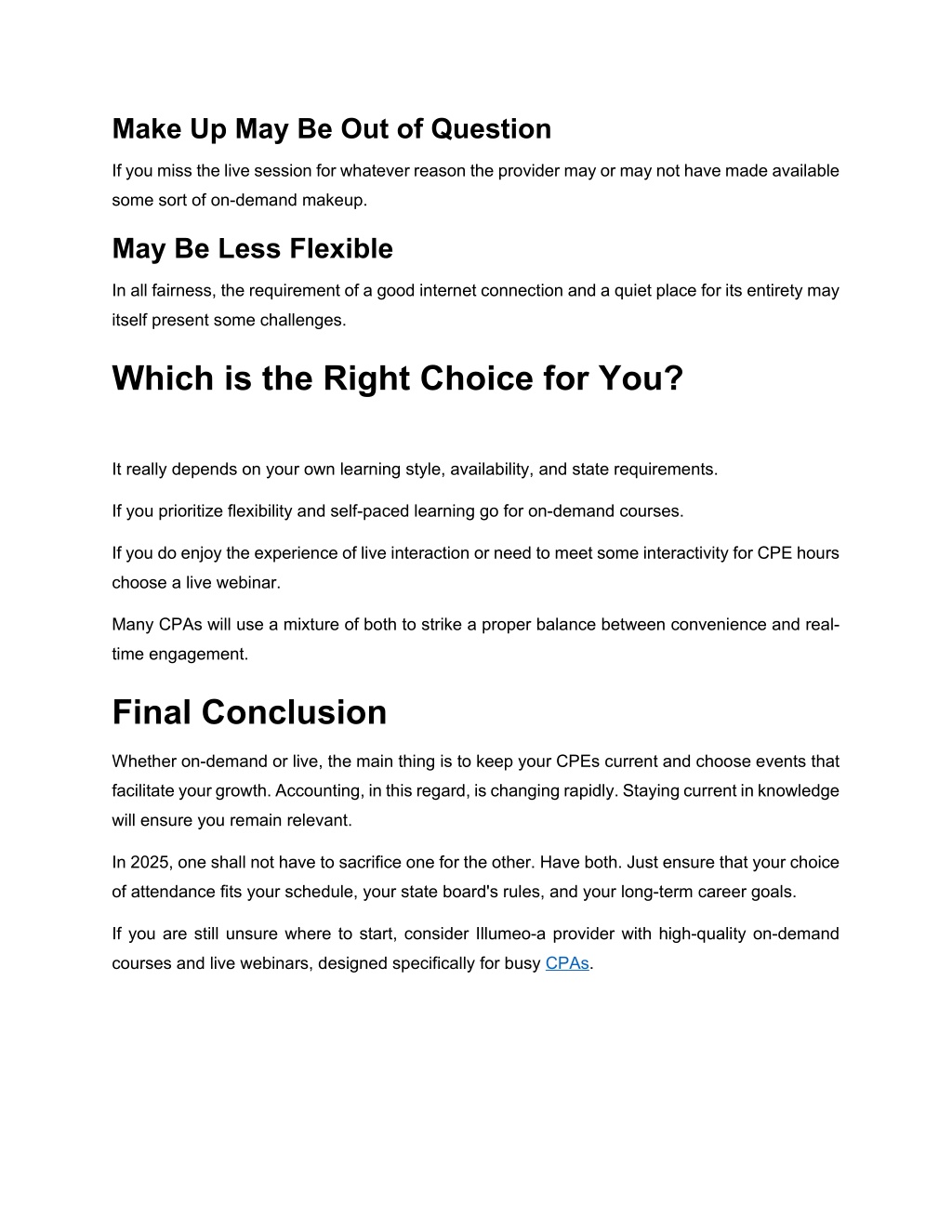 Make Up May Be Out of Question

If you miss the live session for whatever reason the provider may or may not have made available some sort of on-demand makeup.

May Be Less Flexible

In all fairness, the requirement of a good internet connection and a quiet place for its entirety may itself present some challenges.

Which is the Right Choice for You?

It really depends on your own learning style, availability, and state requirements.

If you prioritize flexibility and self-paced learning go for on-demand courses.

If you do enjoy the experience of live interaction or need to meet some interactivity for CPE hours choose a live webinar.

Many CPAs will use a mixture of both to strike a proper balance between convenience and real-time engagement.

Final Conclusion

Whether on-demand or live, the main thing is to keep your CPEs current and choose events that facilitate your growth. Accounting, in this regard, is changing rapidly. Staying current in knowledge will ensure you remain relevant.

In 2025, one shall not have to sacrifice one for the other. Have both. Just ensure that your choice of attendance fits your schedule, your state board's rules, and your long-term career goals.

If you are still unsure where to start, consider Illumeo-a provider with high-quality on-demand courses and live webinars, designed specifically for busy CPAs.